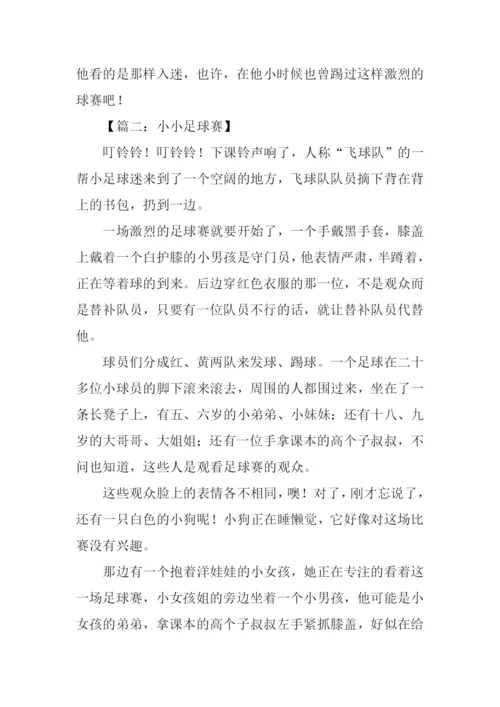 他看的是那样入迷，也许，在他小时候也曾踢过这样激烈的球赛吧！

【篇二：小小足球赛】

叮铃铃！叮铃铃！下课铃声响了，人称“飞球队”的一帮小足球迷来到了一个空阔的地方，飞球队队员摘下背在背上的书包，扔到一边。

一场激烈的足球赛就要开始了，一个手戴黑手套，膝盖上戴着一个白护膝的小男孩是守门员，他表情严肃，半蹲着，正在等着球的到来。后边穿红色衣服的那一位，不是观众而是替补队员，只要有一位队员不行的话，就让替补队员代替他。

球员们分成红、黄两队来发球、踢球。一个足球在二十多位小球员的脚下滚来滚去，周围的人都围过来，坐在了一条长凳子上，有五、六岁的小弟弟、小妹妹；还有十八、九岁的大哥哥、大姐姐；还有一位手拿课本的高个子叔叔，不问也知道，这些人是观看足球赛的观众。

这些观众脸上的表情各不相同，噢！对了，刚才忘说了，还有一只白色的小狗呢！小狗正在睡懒觉，它好像对这场比赛没有兴趣。

那边有一个抱着洋娃娃的小女孩，她正在专注的看着这一场足球赛，小女孩姐的旁边坐着一个小男孩，他可能是小女孩的弟弟，拿课本的高个子叔叔左手紧抓膝盖，好似在给